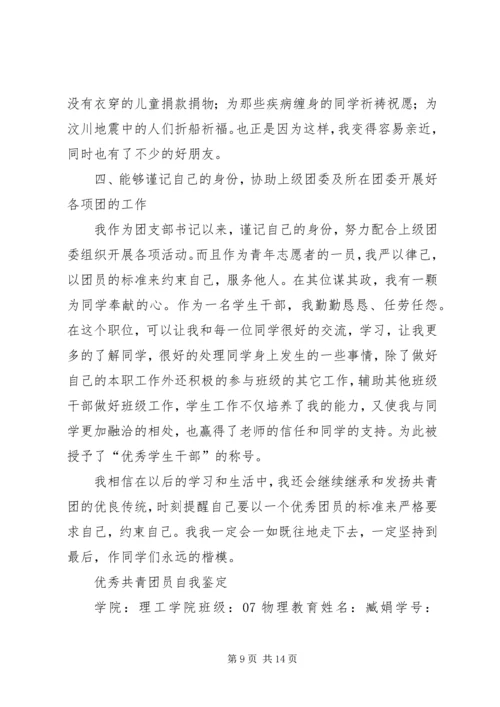 没有衣穿的儿童捐款捐物；为那些疾病缠身的同学祈祷祝愿；为汶川地震中的人们折船祈福。也正是因为这样，我变得容易亲近，同时也有了不少的好朋友。

四、能够谨记自己的身份，协助上级团委及所在团委开展好各项团的工作

我作为团支部书记以来，谨记自己的身份，努力配合上级团委组织开展各项活动。而且作为青年志愿者的一员，我严以律己，以团员的标准来约束自己，服务他人。在其位谋其政，我有一颗为同学奉献的心。作为一名学生干部，我勤勤恳恳、任劳任怨。在这个职位，可以让我和每一位同学很好的交流，学习，让我更多的了解同学，很好的处理同学身上发生的一些事情，除了做好自己的本职工作外还积极的参与班级的其它工作，辅助其他班级干部做好班级工作，学生工作不仅培养了我的能力，又使我与同学更加融洽的相处，也赢得了老师的信任和同学的支持。为此被授予了“优秀学生干部”的称号。

我相信在以后的学习和生活中，我还会继续继承和发扬共青团的优良传统，时刻提醒自己要以一个优秀团员的标准来严格要求自己，约束自己。我我一定会一如既往地走下去，一定坚持到最后，作同学们永远的楷模。

优秀共青团员自我鉴定

学院：理工学院班级：07 物理教育姓名：臧娟学号：

第 9 页 共 14 页